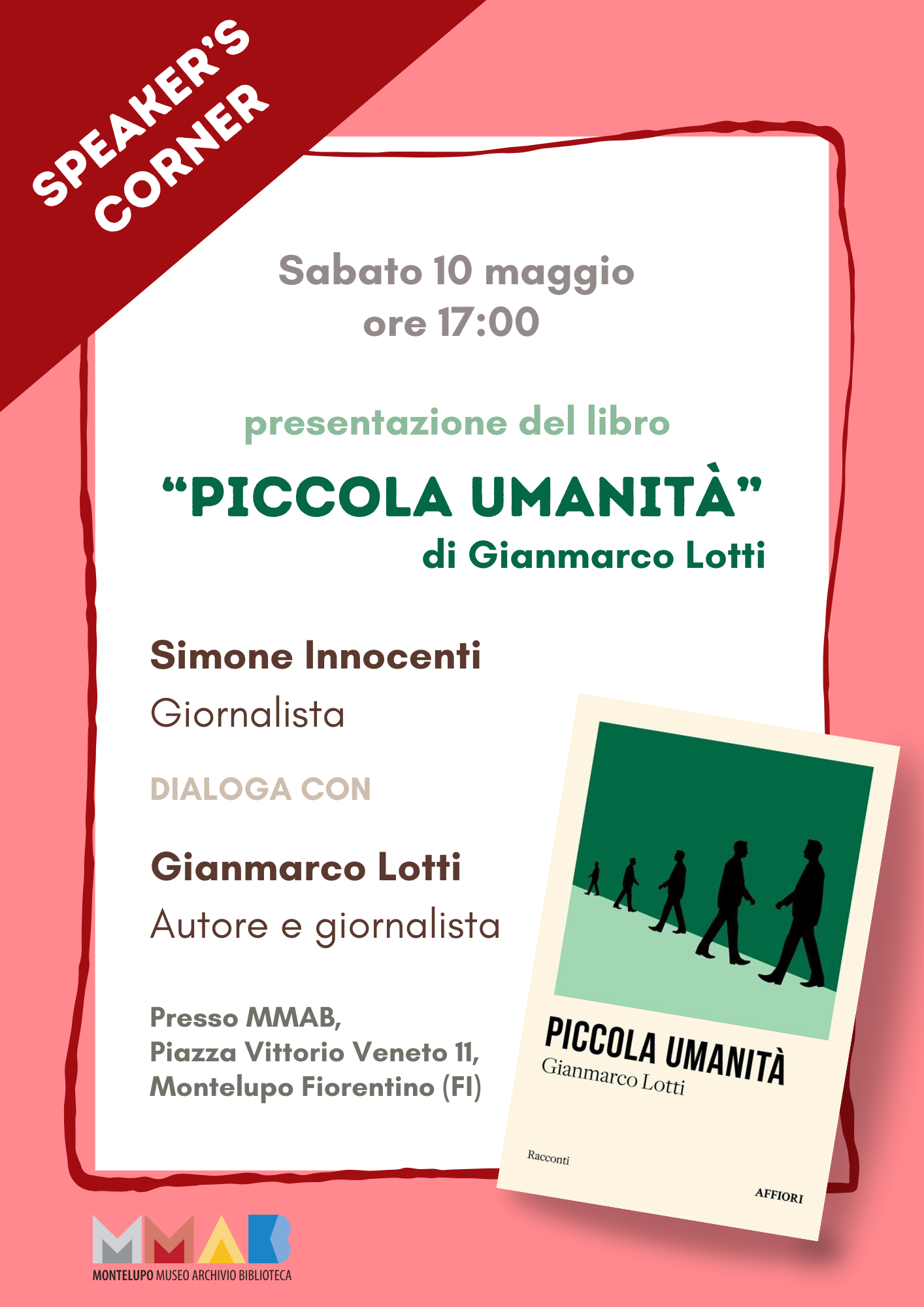 SPEAKER'S CORNER

Sabato 10 maggio
ore 17:00

presentazione del libro

"PICCOLA UMANITÀ"
di Gianmarco Lotti

Simone Innocenti
Giornalista

DIALOGA CON

Gianmarco Lotti
Autore e giornalista

Presso MMAB,
Piazza Vittorio Veneto 11,
Montelupo Fiorentino (FI)

PICCOLA UMANITÀ
Gianmarco Lotti

Racconti

AFFIORI

MMAB
MONTELUPO MUSEO ARCHIVIO BIBLIOTECA